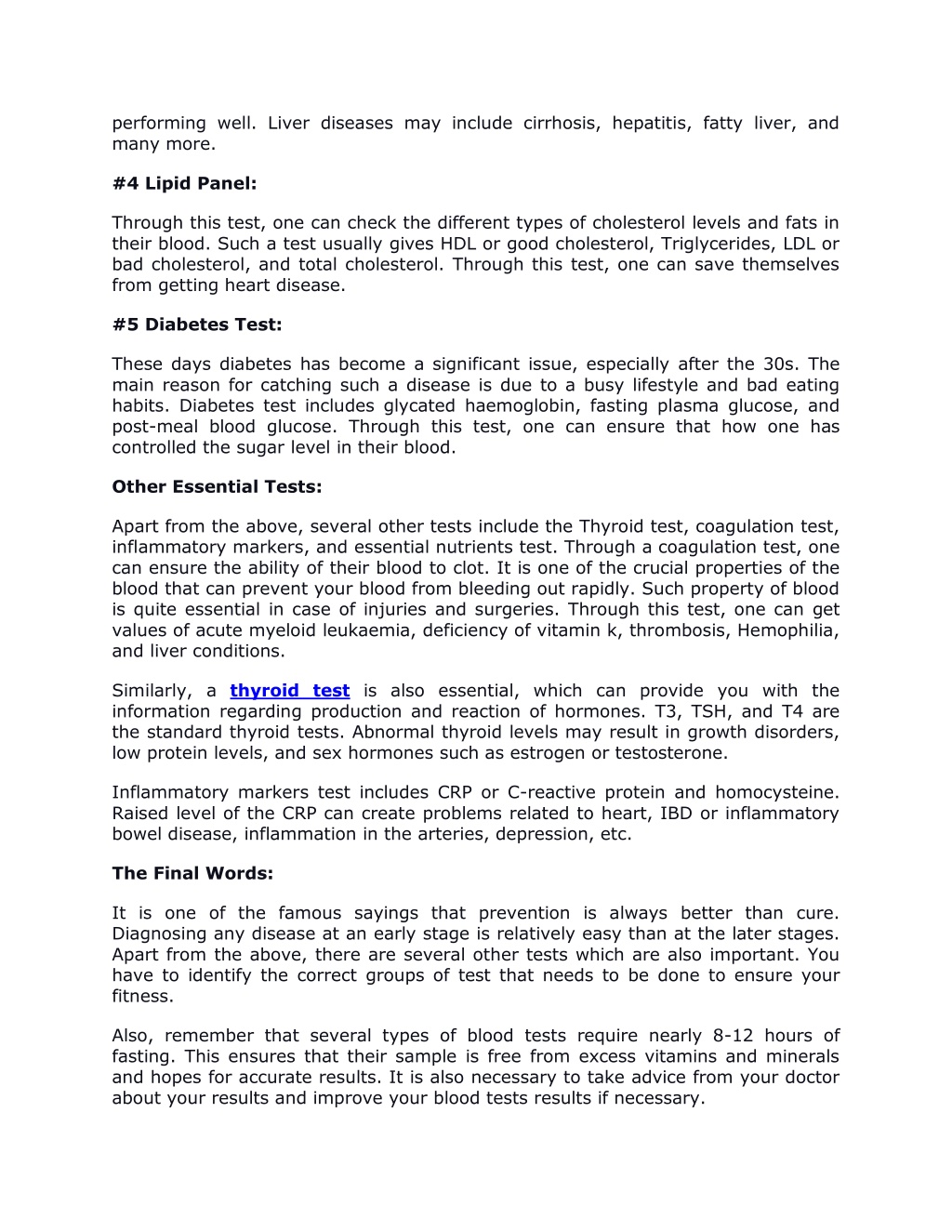 performing well. Liver diseases may include cirrhosis, hepatitis, fatty liver, and many more.

#4 Lipid Panel:

Through this test, one can check the different types of cholesterol levels and fats in their blood. Such a test usually gives HDL or good cholesterol, Triglycerides, LDL or bad cholesterol, and total cholesterol. Through this test, one can save themselves from getting heart disease.

#5 Diabetes Test:

These days diabetes has become a significant issue, especially after the 30s. The main reason for catching such a disease is due to a busy lifestyle and bad eating habits. Diabetes test includes glycated haemoglobin, fasting plasma glucose, and post-meal blood glucose. Through this test, one can ensure that how one has controlled the sugar level in their blood.

Other Essential Tests:

Apart from the above, several other tests include the Thyroid test, coagulation test, inflammatory markers, and essential nutrients test. Through a coagulation test, one can ensure the ability of their blood to clot. It is one of the crucial properties of the blood that can prevent your blood from bleeding out rapidly. Such property of blood is quite essential in case of injuries and surgeries. Through this test, one can get values of acute myeloid leukaemia, deficiency of vitamin k, thrombosis, Hemophilia, and liver conditions.

Similarly, a thyroid test is also essential, which can provide you with the information regarding production and reaction of hormones. T3, TSH, and T4 are the standard thyroid tests. Abnormal thyroid levels may result in growth disorders, low protein levels, and sex hormones such as estrogen or testosterone.

Inflammatory markers test includes CRP or C-reactive protein and homocysteine. Raised level of the CRP can create problems related to heart, IBD or inflammatory bowel disease, inflammation in the arteries, depression, etc.

The Final Words:

It is one of the famous sayings that prevention is always better than cure. Diagnosing any disease at an early stage is relatively easy than at the later stages. Apart from the above, there are several other tests which are also important. You have to identify the correct groups of test that needs to be done to ensure your fitness.

Also, remember that several types of blood tests require nearly 8-12 hours of fasting. This ensures that their sample is free from excess vitamins and minerals and hopes for accurate results. It is also necessary to take advice from your doctor about your results and improve your blood tests results if necessary.